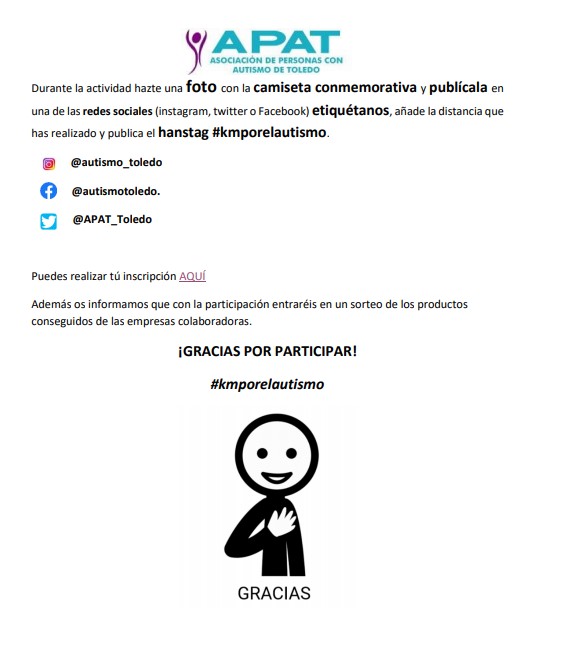 APAT
ASOCIACIÓN DE PERSONAS CON AUTISMO DE TOLEDO

Durante la actividad hazte una foto con la camiseta conmemorativa y publícala en una de las redes sociales (instagram, twitter o Facebook) etiquétanos, añade la distancia que has realizado y publica el hanstag #kmporelautismo.

@autismo_toledo

@autismotoledo.

@APAT_Toledo

Puedes realizar tú inscripción AQUÍ

Además os informamos que con la participación entraréis en un sorteo de los productos conseguidos de las empresas colaboradoras.

¡GRACIAS POR PARTICIPAR!

#kmporelautismo

GRACIAS